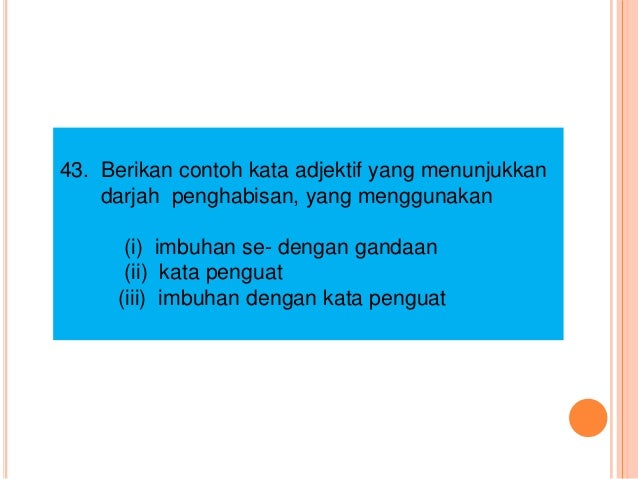 43. Berikan contoh kata adjektif yang menunjukkan darjah penghabisan, yang menggunakan

(i) imbuhan se- dengan gandaan
(ii) kata penguat
(iii) imbuhan dengan kata penguat